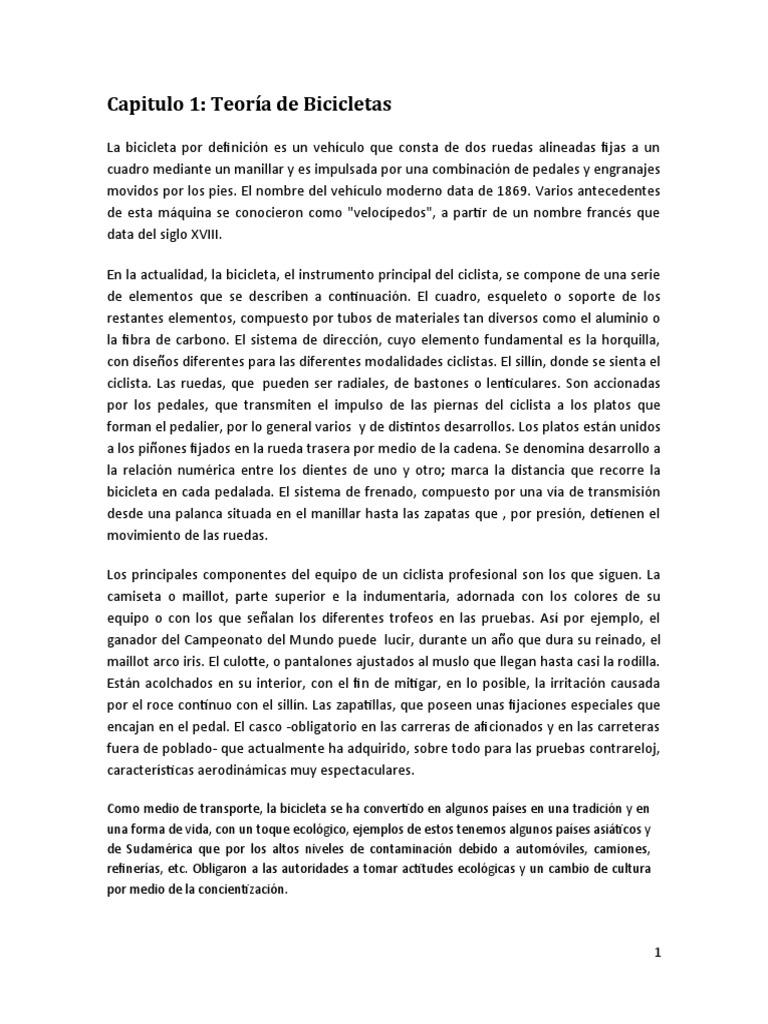 Capitulo 1: Teoría de Bicicletas

La bicicleta por definición es un vehículo que consta de dos ruedas alineadas fijas a un cuadro mediante un manillar y es impulsada por una combinación de pedales y engranajes movidos por los pies. El nombre del vehículo moderno data de 1869. Varios antecedentes de esta máquina se conocieron como "velocípedos", a partir de un nombre francés que data del siglo XVIII.

En la actualidad, la bicicleta, el instrumento principal del ciclista, se compone de una serie de elementos que se describen a continuación. El cuadro, esqueleto o soporte de los restantes elementos, compuesto por tubos de materiales tan diversos como el aluminio o la fibra de carbono. El sistema de dirección, cuyo elemento fundamental es la horquilla, con diseños diferentes para las diferentes modalidades ciclistas. El sillín, donde se sienta el ciclista. Las ruedas, que pueden ser radiales, de bastones o lenticulares. Son accionadas por los pedales, que transmiten el impulso de las piernas del ciclista a los platos que forman el pedalier, por lo general varios y de distintos desarrollos. Los platos están unidos a los piñones fijados en la rueda trasera por medio de la cadena. Se denomina desarrollo a la relación numérica entre los dientes de uno y otro; marca la distancia que recorre la bicicleta en cada pedalada. El sistema de frenado, compuesto por una vía de transmisión desde una palanca situada en el manillar hasta las zapatas que , por presión, detienen el movimiento de las ruedas.

Los principales componentes del equipo de un ciclista profesional son los que siguen. La camiseta o maillot, parte superior e la indumentaria, adornada con los colores de su equipo o con los que señalan los diferentes trofeos en las pruebas. Así por ejemplo, el ganador del Campeonato del Mundo puede lucir, durante un año que dura su reinado, el maillot arco iris. El culotte, o pantalones ajustados al muslo que llegan hasta casi la rodilla. Están acolchados en su interior, con el fin de mitigar, en lo posible, la irritación causada por el roce continuo con el sillín. Las zapatillas, que poseen unas fijaciones especiales que encajan en el pedal. El casco -obligatorio en las carreras de aficionados y en las carreteras fuera de poblado- que actualmente ha adquirido, sobre todo para las pruebas contrareloj, características aerodinámicas muy espectaculares.

Como medio de transporte, la bicicleta se ha convertido en algunos países en una tradición y en una forma de vida, con un toque ecológico, ejemplos de estos tenemos algunos países asiáticos y de Sudamérica que por los altos niveles de contaminación debido a automóviles, camiones, refinerías, etc. Obligaron a las autoridades a tomar actitudes ecológicas y un cambio de cultura por medio de la concientización.

1